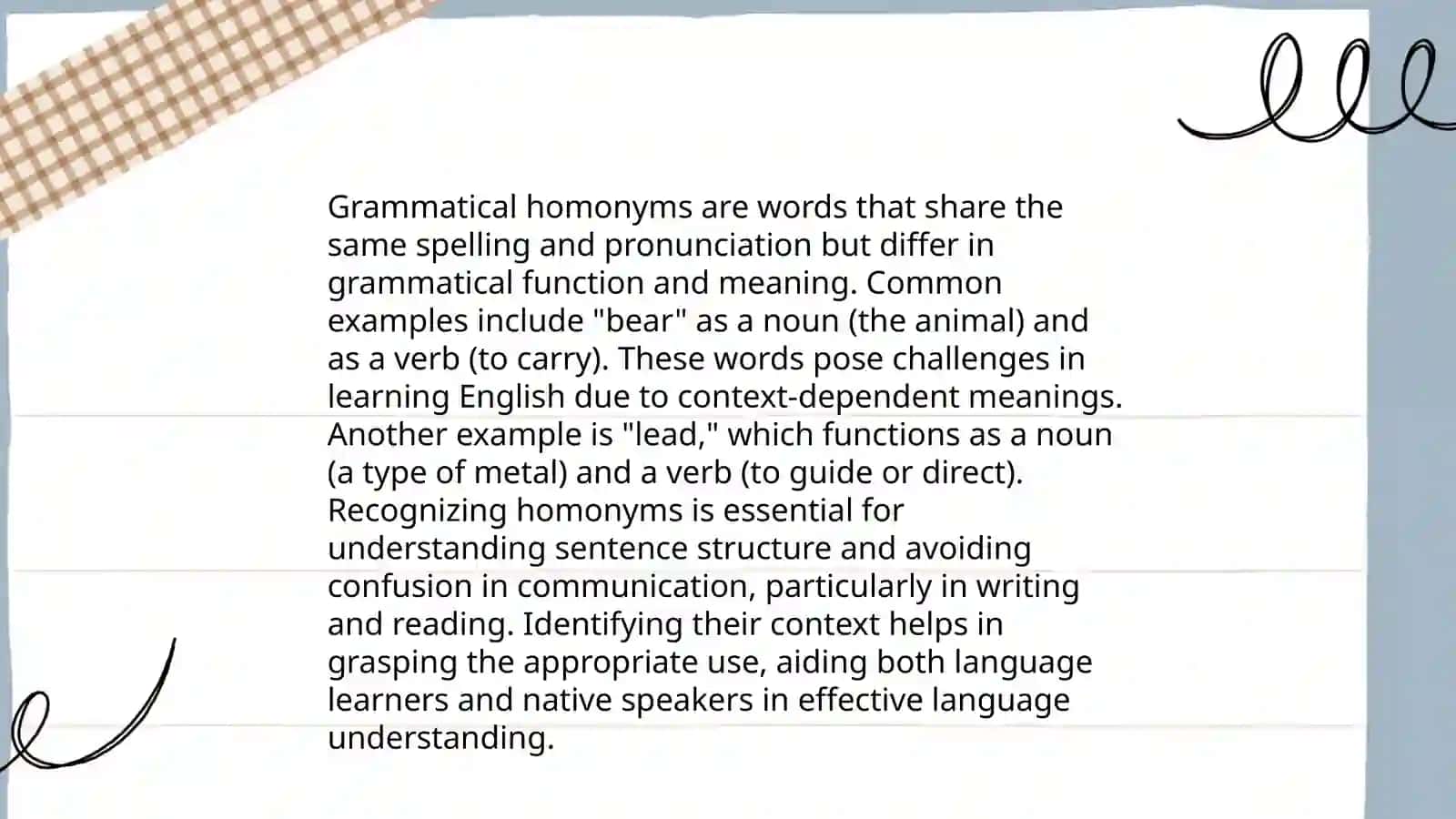 Grammatical homonyms are words that share the same spelling and pronunciation but differ in grammatical function and meaning. Common examples include "bear" as a noun (the animal) and as a verb (to carry). These words pose challenges in learning English due to context-dependent meanings. Another example is "lead," which functions as a noun (a type of metal) and a verb (to guide or direct). Recognizing homonyms is essential for understanding sentence structure and avoiding confusion in communication, particularly in writing and reading. Identifying their context helps in grasping the appropriate use, aiding both language learners and native speakers in effective language understanding.